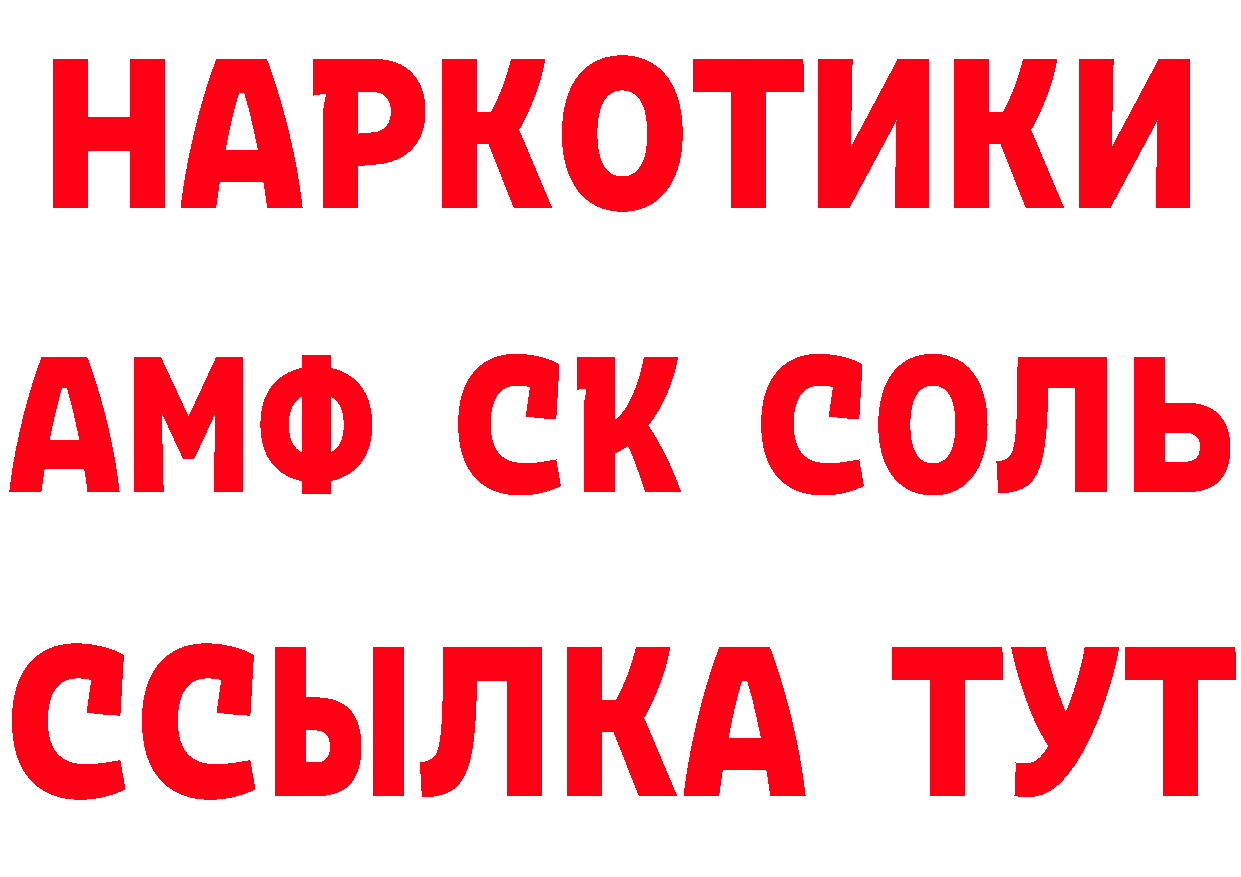 НАРКОТИКИ

АМФ СК СОЛЬ

ССЫЛКА ТУТ